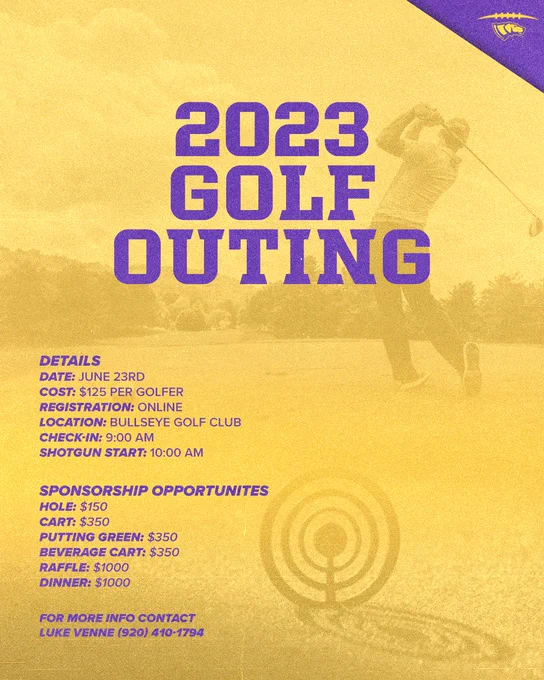 2023
GOLF
OUTING

DETAILS
DATE: JUNE 23RD
COST: $125 PER GOLFER
REGISTRATION: ONLINE
LOCATION: BULLSEYE GOLF CLUB
CHECK-IN: 9:00 AM
SHOTGUN START: 10:00 AM

SPONSORSHIP OPPORTUNITES
HOLE: $150
CART: $350
PUTTING GREEN: $350
BEVERAGE CART: $350
RAFFLE: $1000
DINNER: $1000

FOR MORE INFO CONTACT
LUKE VENNE (920) 410-1794